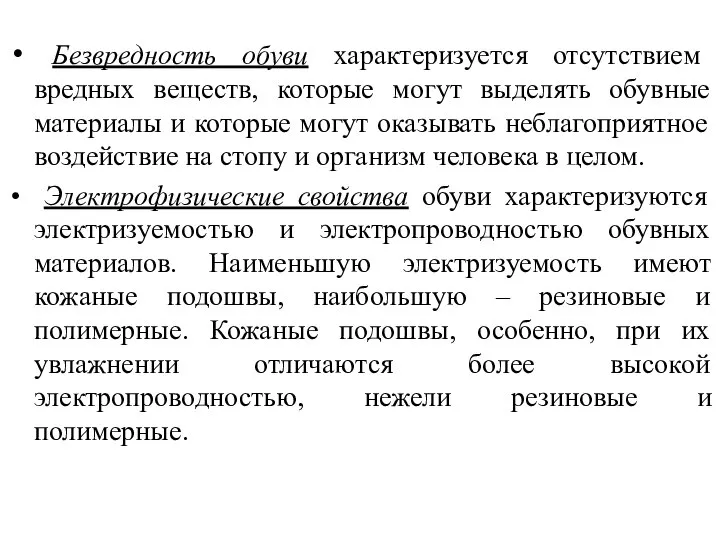 • Безвредность обуви характеризуется отсутствием вредных веществ, которые могут выделять обувные материалы и которые могут оказывать неблагоприятное воздействие на стопу и организм человека в целом.

• Электрофизические свойства обуви характеризуются электризуемостью и электропроводностью обувных материалов. Наименьшую электризуемость имеют кожаные подошвы, наибольшую – резиновые и полимерные. Кожаные подошвы, особенно, при их увлажнении отличаются более высокой электропроводностью, нежели резиновые и полимерные.